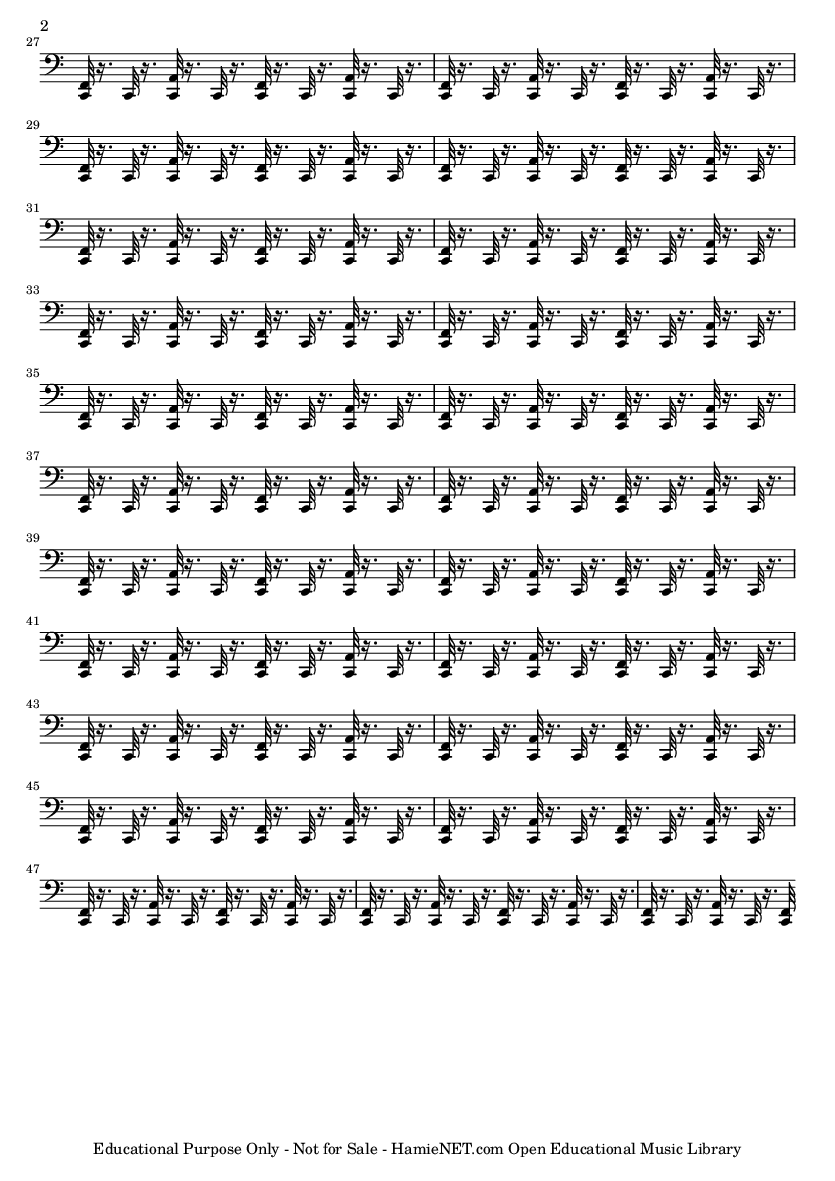 2

27

29

31

33

35

37

39

41

43

45

47

Educational Purpose Only - Not for Sale - HamieNET.com Open Educational Music Library